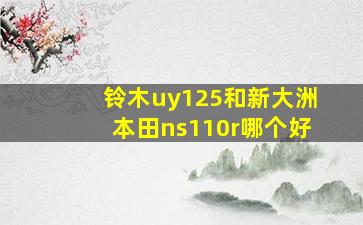 铃木uy125和新大洲本田ns110r哪个好